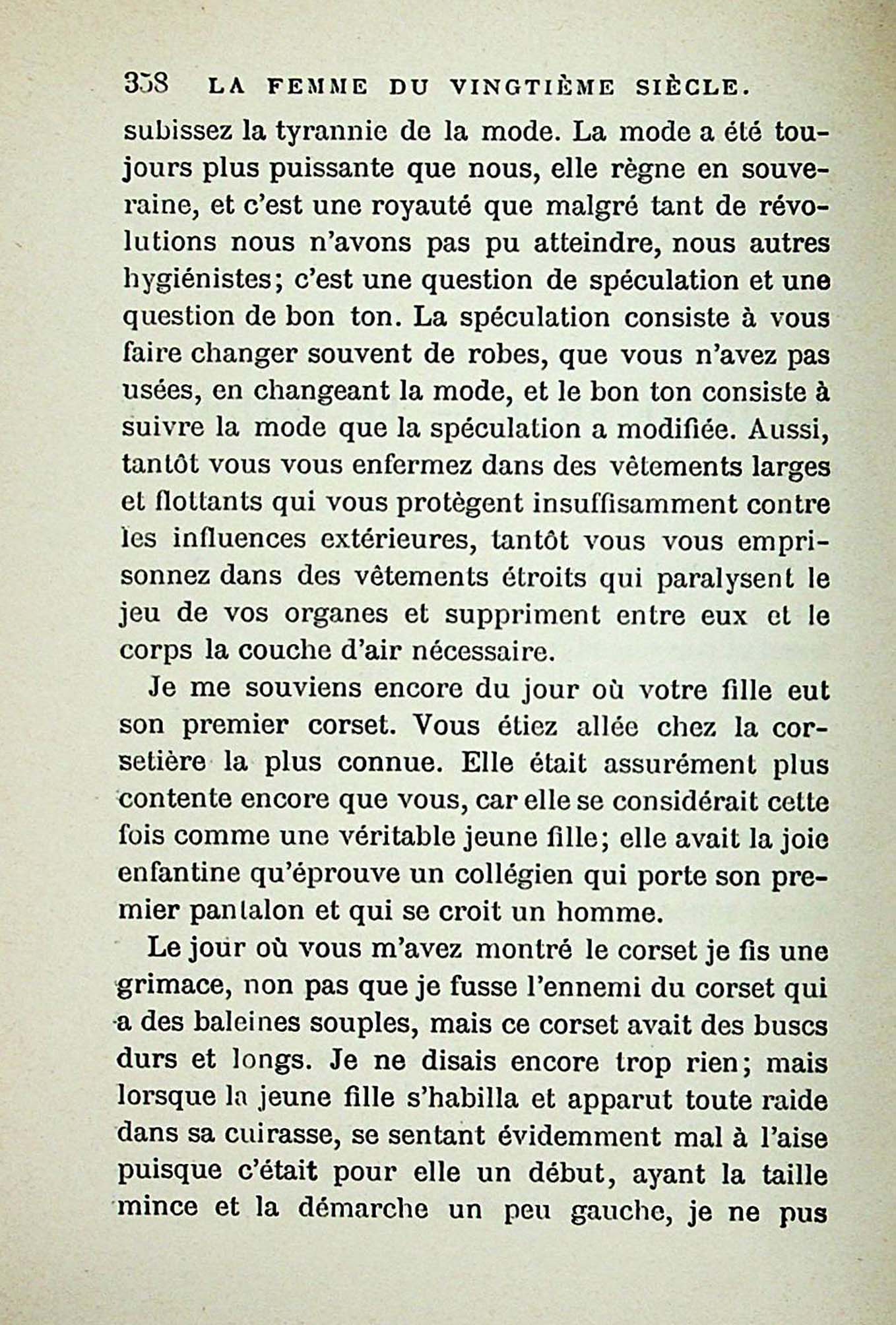 358 LA FEMME DU VINGTIÈME SIÈCLE.

subissez la tyrannie de la mode. La mode a été toujours plus puissante que nous, elle règne en souveraine, et c'est une royauté que malgré tant de révolutions nous n'avons pas pu atteindre, nous autres hygiénistes; c'est une question de spéculation et une question de bon ton. La spéculation consiste à vous faire changer souvent de robes, que vous n'avez pas usées, en changeant la mode, et le bon ton consiste à suivre la mode que la spéculation a modifiée. Aussi, tantôt vous vous enfermez dans des vêtements larges et flottants qui vous protègent insuffisamment contre les influences extérieures, tantôt vous vous emprisonnez dans des vêtements étroits qui paralysent le jeu de vos organes et suppriment entre eux et le corps la couche d'air nécessaire.

Je me souviens encore du jour où votre fille eut son premier corset. Vous étiez allée chez la corsetière la plus connue. Elle était assurément plus contente encore que vous, car elle se considérait cette fois comme une véritable jeune fille; elle avait la joie enfantine qu'éprouve un collégien qui porte son premier pantalon et qui se croit un homme.

Le jour où vous m'avez montré le corset je fis une grimace, non pas que je fusse l'ennemi du corset qui a des baleines souples, mais ce corset avait des buscs durs et longs. Je ne disais encore trop rien; mais lorsque la jeune fille s'habilla et apparut toute raide dans sa cuirasse, se sentant évidemment mal à l'aise puisque c'était pour elle un début, ayant la taille mince et la démarche un peu gauche, je ne pus